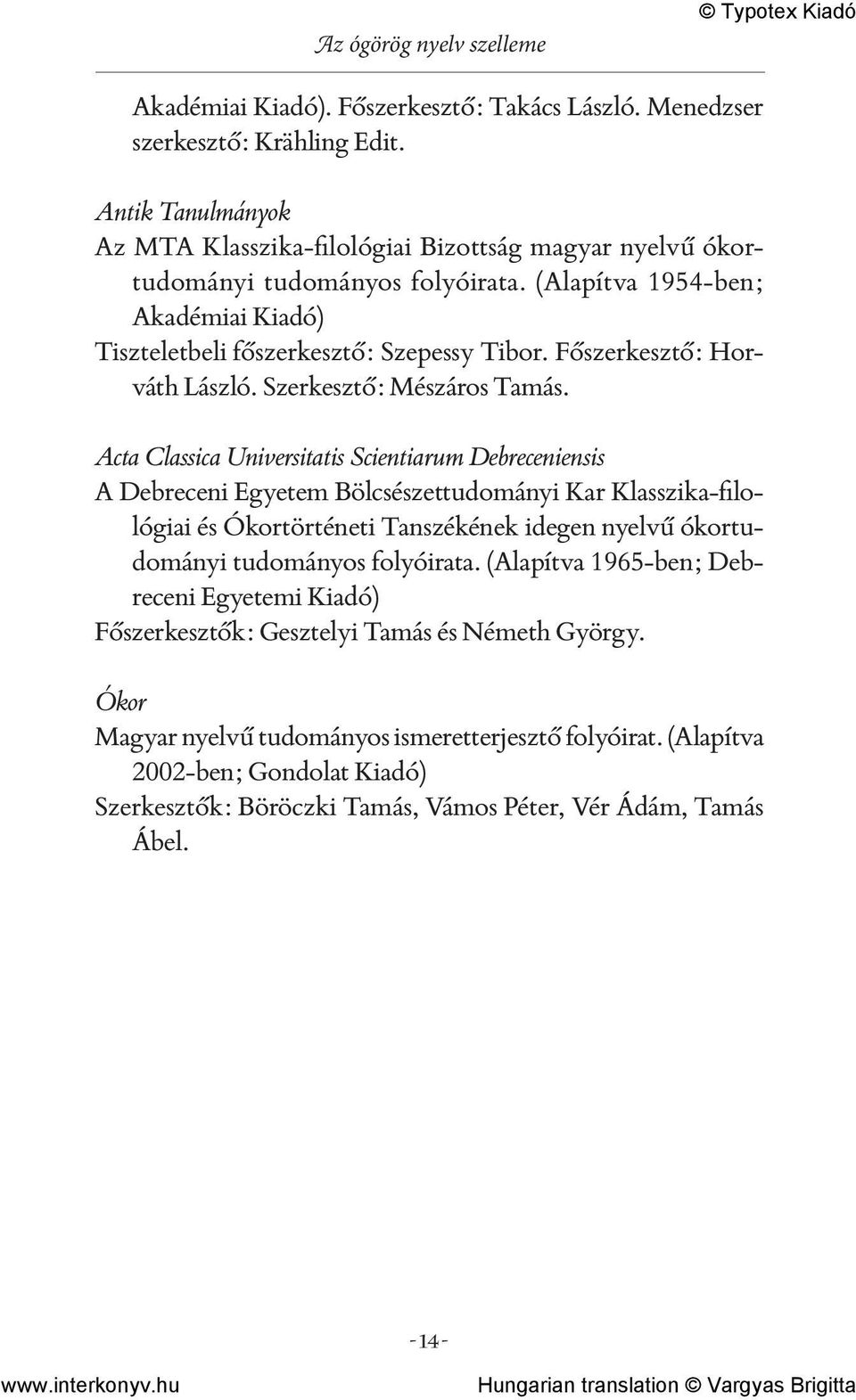 © Typotex Kiadó

Az ógörög nyelv szelleme

Akadémiai Kiadó). Főszerkesztő: Takács László. Menedzser szerkesztő: Krähling Edit.

Antik Tanulmányok
Az MTA Klasszika-filológiai Bizottság magyar nyelvű ókortudományi tudományos folyóirata. (Alapítva 1954-ben; Akadémiai Kiadó)
Tiszteletbeli főszerkesztő: Szepessy Tibor. Főszerkesztő: Horváth László. Szerkesztő: Mészáros Tamás.

Acta Classica Universitatis Scientiarum Debreceniensis
A Debreceni Egyetem Bölcsészettudományi Kar Klasszika-filológiai és Ókortörténeti Tanszékének idegen nyelvű ókortudományi tudományos folyóirata. (Alapítva 1965-ben; Debreceni Egyetemi Kiadó)
Főszerkesztők: Gesztelyi Tamás és Németh György.

Ókor
Magyar nyelvű tudományos ismeretterjesztő folyóirat. (Alapítva 2002-ben; Gondolat Kiadó)
Szerkesztők: Böröczki Tamás, Vámos Péter, Vér Ádám, Tamás Ábel.

-14-

www.interkonyv.hu

Hungarian translation © Vargyas Brigitta